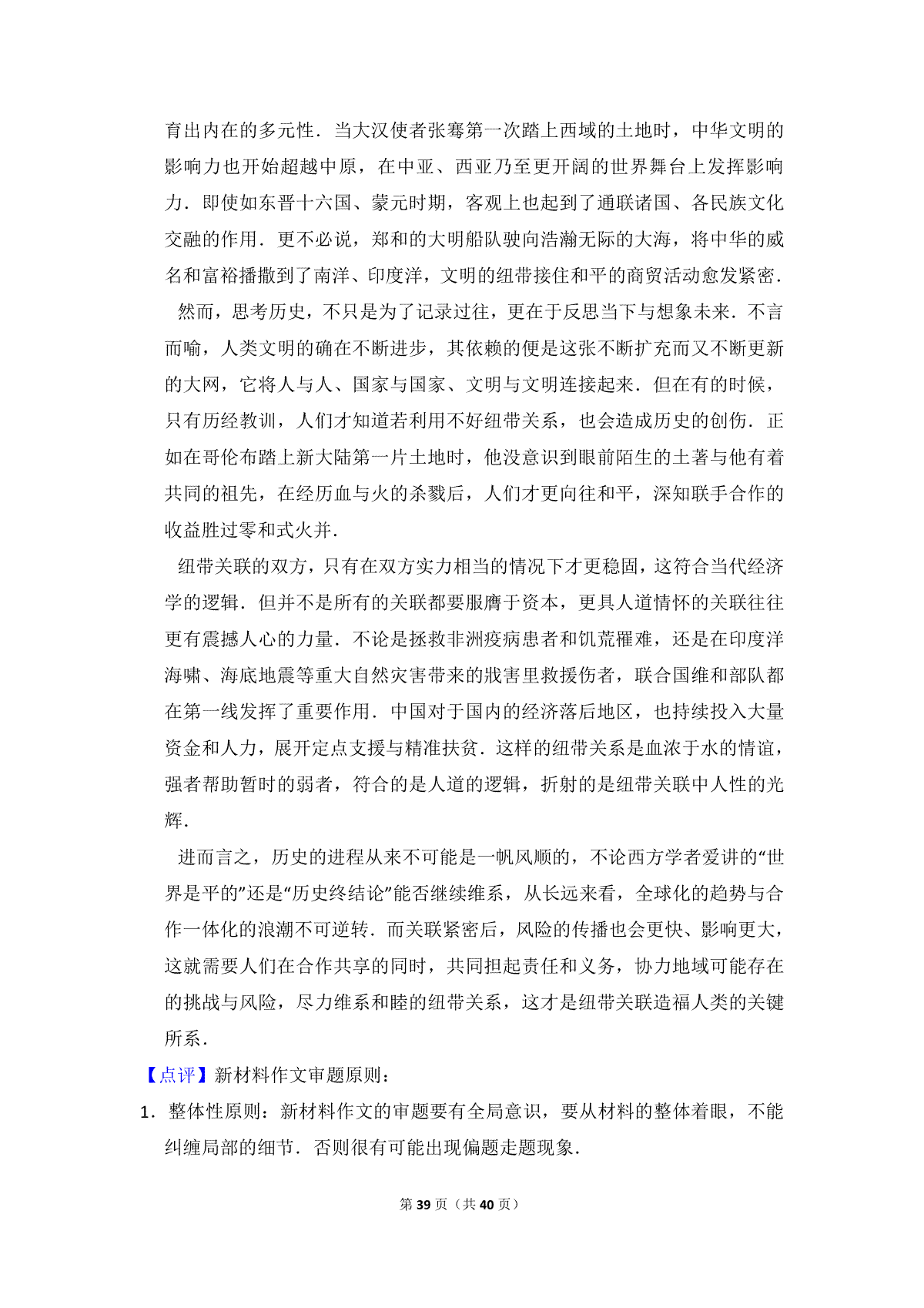 育出内在的多元性．当大汉使者张骞第一次踏上西域的土地时，中华文明的影响力也开始超越中原，在中亚、西亚乃至更开阔的世界舞台上发挥影响力．即使如东晋十六国、蒙元时期，客观上也起到了通联诸国、各民族文化交融的作用．更不必说，郑和的大明船队驶向浩瀚无际的大海，将中华的威名和富裕播撒到了南洋、印度洋，文明的纽带接住和平的商贸活动愈发紧密．

然而，思考历史，不只是为了记录过往，更在于反思当下与想象未来．不言而喻，人类文明的确在不断进步，其依赖的便是这张不断扩充而又不断更新的大网，它将人与人、国家与国家、文明与文明连接起来．但在有的时候，只有历经教训，人们才知道若利用不好纽带关系，也会造成历史的创伤．正如在哥伦布踏上新大陆第一片土地时，他没意识到眼前陌生的土著与他有着共同的祖先，在经历血与火的杀戮后，人们才更向往和平，深知联手合作的收益胜过零和式火并．

纽带关联的双方，只有在双方实力相当的情况下才更稳固，这符合当代经济学的逻辑．但并不是所有的关联都要服膺于资本，更具人道情怀的关联往往更有震撼人心的力量．不论是拯救非洲疫病患者和饥荒罹难，还是在印度洋海啸、海底地震等重大自然灾害带来的戕害里救援伤者，联合国维和部队都在第一线发挥了重要作用．中国对于国内的经济落后地区，也持续投入大量资金和人力，展开定点支援与精准扶贫．这样的纽带关系是血浓于水的情谊，强者帮助暂时的弱者，符合的是人道的逻辑，折射的是纽带关联中人性的光辉．

进而言之，历史的进程从来不可能是一帆风顺的，不论西方学者爱讲的“世界是平的”还是“历史终结论”能否继续维系，从长远来看，全球化的趋势与合作一体化的浪潮不可逆转．而关联紧密后，风险的传播也会更快、影响更大，这就需要人们在合作共享的同时，共同担起责任和义务，协力地域可能存在的挑战与风险，尽力维系和睦的纽带关系，这才是纽带关联造福人类的关键所系．

【点评】新材料作文审题原则：

1．整体性原则：新材料作文的审题要有全局意识，要从材料的整体着眼，不能纠缠局部的细节．否则很有可能出现偏题走题现象．

第 39 页（共 40 页）